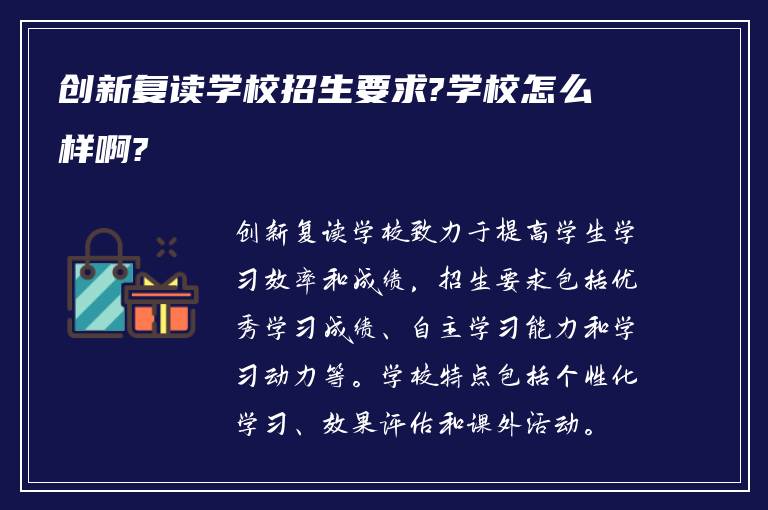 创新复读学校招生要求?学校怎么样啊?

创新复读学校致力于提高学生学习效率和成绩，招生要求包括优秀学习成绩、自主学习能力和学习动力等。学校特点包括个性化学习、效果评估和课外活动。